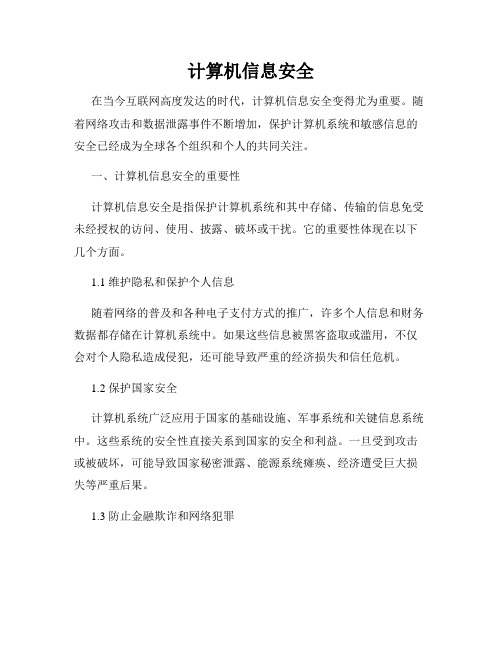 计算机信息安全

在当今互联网高度发达的时代，计算机信息安全变得尤为重要。随着网络攻击和数据泄露事件不断增加，保护计算机系统和敏感信息的安全已经成为全球各个组织和个人的共同关注。

一、计算机信息安全的重要性

计算机信息安全是指保护计算机系统和其中存储、传输的信息免受未经授权的访问、使用、披露、破坏或干扰。它的重要性体现在以下几个方面。

1.1 维护隐私和保护个人信息

随着网络的普及和各种电子支付方式的推广，许多个人信息和财务数据都存储在计算机系统中。如果这些信息被黑客盗取或滥用，不仅会对个人隐私造成侵犯，还可能导致严重的经济损失和信任危机。

1.2 保护国家安全

计算机系统广泛应用于国家的基础设施、军事系统和关键信息系统中。这些系统的安全性直接关系到国家的安全和利益。一旦受到攻击或被破坏，可能导致国家秘密泄露、能源系统瘫痪、经济遭受巨大损失等严重后果。

1.3 防止金融欺诈和网络犯罪